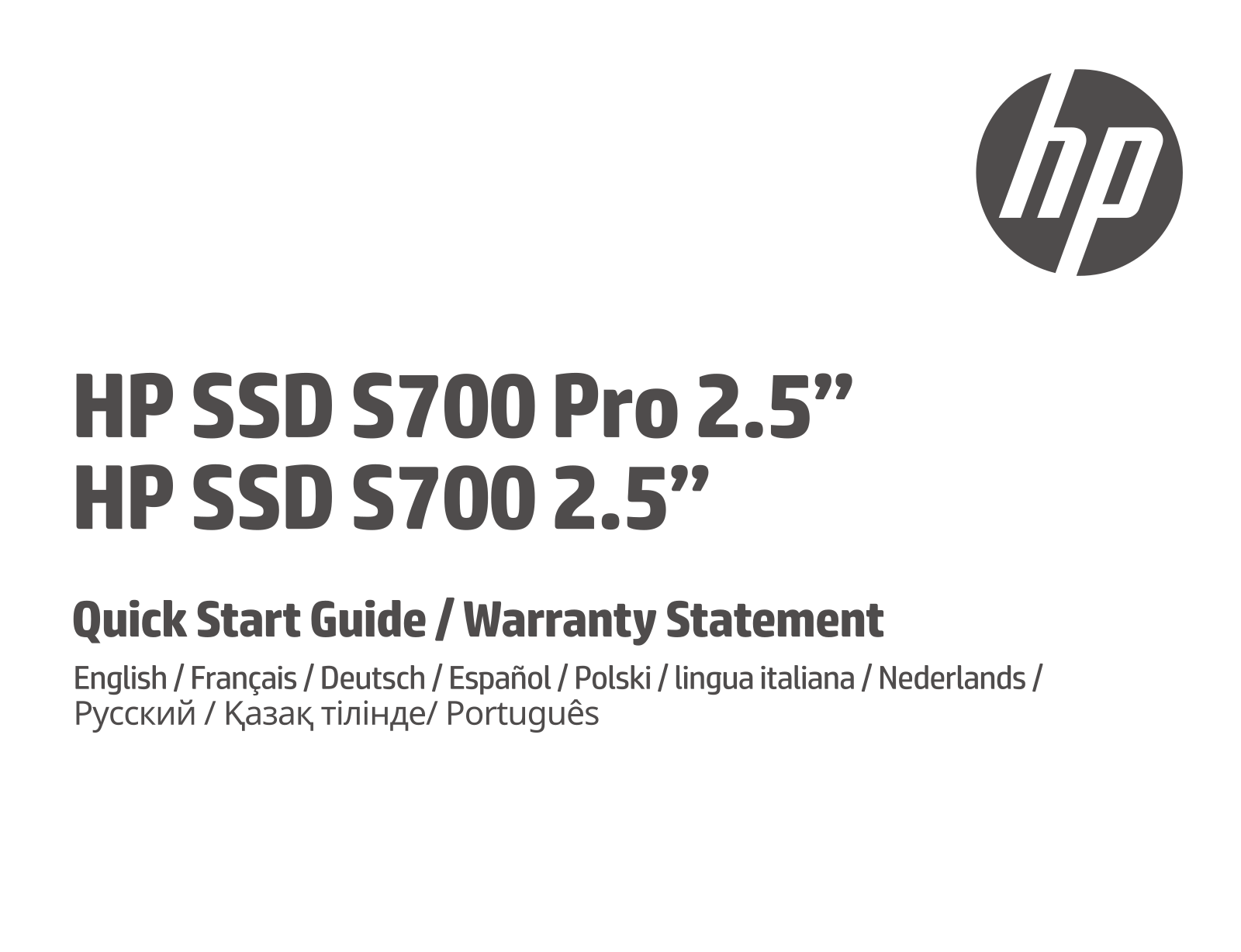 hp

HP SSD S700 Pro 2.5”
HP SSD S700 2.5”

Quick Start Guide / Warranty Statement

English / Français / Deutsch / Español / Polski / lingua italiana / Nederlands / Русский / Қазақ тілінде/ Português